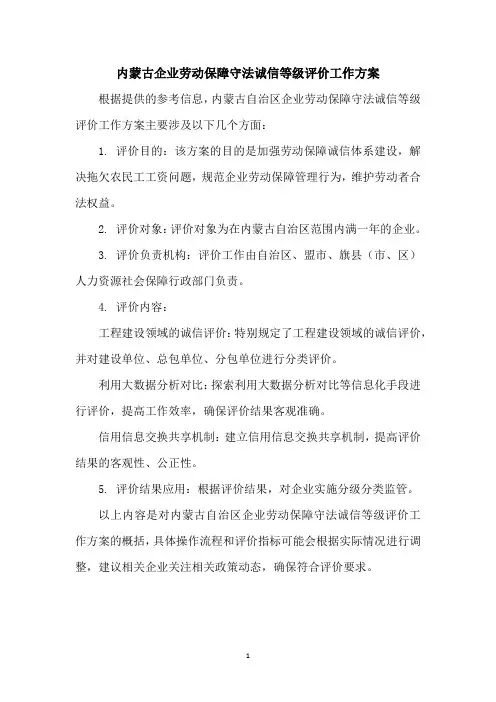 内蒙古企业劳动保障守法诚信等级评价工作方案

根据提供的参考信息，内蒙古自治区企业劳动保障守法诚信等级评价工作方案主要涉及以下几个方面：

1. 评价目的：该方案的目的是加强劳动保障诚信体系建设，解决拖欠农民工工资问题，规范企业劳动保障管理行为，维护劳动者合法权益。

2. 评价对象：评价对象为在内蒙古自治区范围内满一年的企业。

3. 评价负责机构：评价工作由自治区、盟市、旗县（市、区）人力资源社会保障行政部门负责。

4. 评价内容：

工程建设领域的诚信评价：特别规定了工程建设领域的诚信评价，并对建设单位、总包单位、分包单位进行分类评价。

利用大数据分析对比：探索利用大数据分析对比等信息化手段进行评价，提高工作效率，确保评价结果客观准确。

信用信息交换共享机制：建立信用信息交换共享机制，提高评价结果的客观性、公正性。

5. 评价结果应用：根据评价结果，对企业实施分级分类监管。

以上内容是对内蒙古自治区企业劳动保障守法诚信等级评价工作方案的概括，具体操作流程和评价指标可能会根据实际情况进行调整，建议相关企业关注相关政策动态，确保符合评价要求。

1